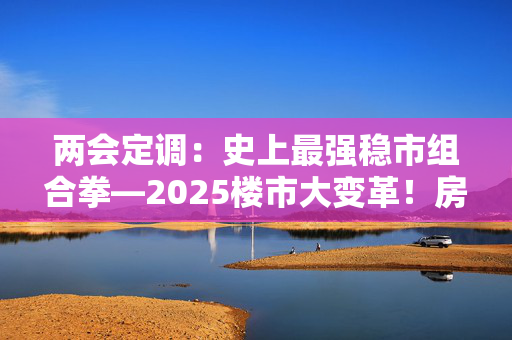 两会定调：史上最强稳市组合拳—2025楼市大变革！房